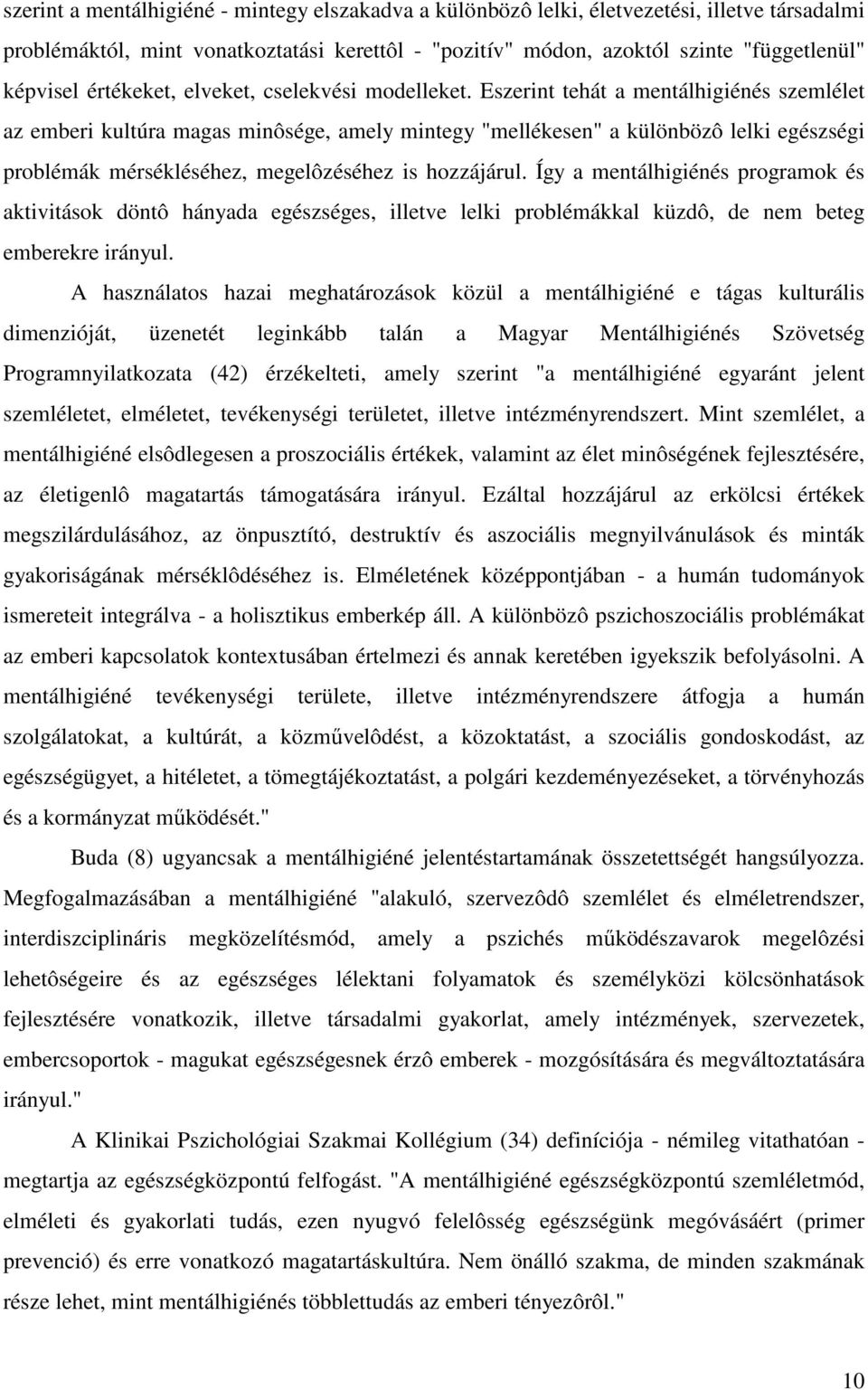 szerint a mentálhigiéné - mintegy elszakadva a különbözô lelki, életvezetési, illetve társadalmi problémáktól, mint vonatkoztatási kerettôl - "pozitív" módon, azoktól szinte "függetlenül" képvisel értékeket, elveket, cselekvési modelleket. Eszerint tehát a mentálhigiénés szemlélet az emberi kultúra magas minôsége, amely mintegy "mellékesen" a különbözô lelki egészségi problémák mérsékléséhez, megelôzéséhez is hozzájárul. Így a mentálhigiénés programok és aktivitások döntô hányada egészséges, illetve lelki problémákkal küzdô, de nem beteg emberekre irányul.

A használatos hazai meghatározások közül a mentálhigiéné e tágas kulturális dimenzióját, üzenetét leginkább talán a Magyar Mentálhigiénés Szövetség Programnyilatkozata (42) érzékelteti, amely szerint "a mentálhigiéné egyaránt jelent szemléletet, elméletet, tevékenységi területet, illetve intézményrendszert. Mint szemlélet, a mentálhigiéné elsôdlegesen a proszociális értékek, valamint az élet minôségének fejlesztésére, az életigenlô magatartás támogatására irányul. Ezáltal hozzájárul az erkölcsi értékek megszilárdulásához, az önpusztító, destruktív és aszociális megnyilvánulások és minták gyakoriságának mérséklôdéséhez is. Elméletének középpontjában - a humán tudományok ismereteit integrálva - a holisztikus emberkép áll. A különbözô pszichoszociális problémákat az emberi kapcsolatok kontextusában értelmezi és annak keretében igyekszik befolyásolni. A mentálhigiéné tevékenységi területe, illetve intézményrendszere átfogja a humán szolgálatokat, a kultúrát, a közművelôdést, a közoktatást, a szociális gondoskodást, az egészségügyet, a hitéletet, a tömegtájékoztatást, a polgári kezdeményezéseket, a törvényhozás és a kormányzat működését."

Buda (8) ugyancsak a mentálhigiéné jelentéstartamának összetettségét hangsúlyozza. Megfogalmazásában a mentálhigiéné "alakuló, szervezôdô szemlélet és elméletrendszer, interdiszciplináris megközelítésmód, amely a pszichés működészavarok megelôzési lehetôségeire és az egészséges lélektani folyamatok és személyközi kölcsönhatások fejlesztésére vonatkozik, illetve társadalmi gyakorlat, amely intézmények, szervezetek, embercsoportok - magukat egészségesnek érzô emberek - mozgósítására és megváltoztatására irányul."

A Klinikai Pszichológiai Szakmai Kollégium (34) definíciója - némileg vitathatóan - megtartja az egészségközpontú felfogást. "A mentálhigiéné egészségközpontú szemléletmód, elméleti és gyakorlati tudás, ezen nyugvó felelôsség egészségünk megóvásáért (primer prevenció) és erre vonatkozó magatartáskultúra. Nem önálló szakma, de minden szakmának része lehet, mint mentálhigiénés többlettudás az emberi tényezôrôl."

10